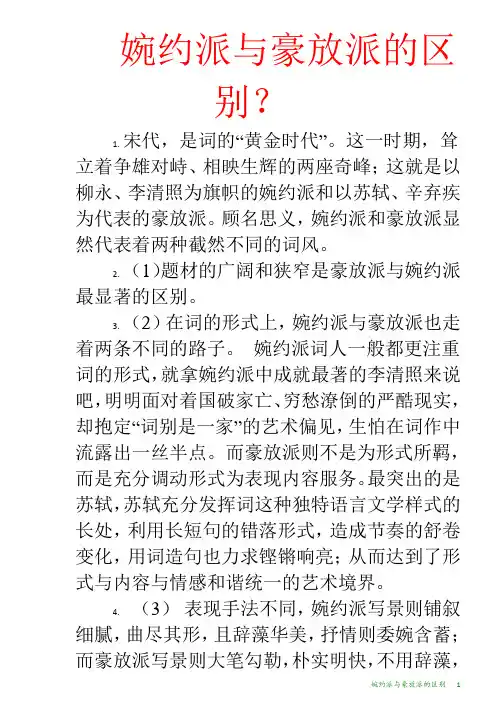 婉约派与豪放派的区别？

1. 宋代，是词的“黄金时代”。这一时期，耸立着争雄对峙、相映生辉的两座奇峰；这就是以柳永、李清照为旗帜的婉约派和以苏轼、辛弃疾为代表的豪放派。顾名思义，婉约派和豪放派显然代表着两种截然不同的词风。

2. （1）题材的广阔和狭窄是豪放派与婉约派最显著的区别。

3. （2）在词的形式上，婉约派与豪放派也走着两条不同的路子。 婉约派词人一般都更注重词的形式，就拿婉约派中成就最著的李清照来说吧，明明面对着国破家亡、穷愁潦倒的严酷现实，却抱定“词别是一家”的艺术偏见，生怕在词作中流露出一丝半点。而豪放派则不是为形式所羁，而是充分调动形式为表现内容服务。最突出的是苏轼，苏轼充分发挥词这种独特语言文学样式的长处，利用长短句的错落形式，造成节奏的舒卷变化，用词造句也力求铿锵响亮；从而达到了形式与内容与情感和谐统一的艺术境界。

4. （3） 表现手法不同，婉约派写景则铺叙细腻，曲尽其形，且辞藻华美，抒情则委婉含蓄；而豪放派写景则大笔勾勒，朴实明快，不用辞藻，

婉约派与豪放派的区别 1